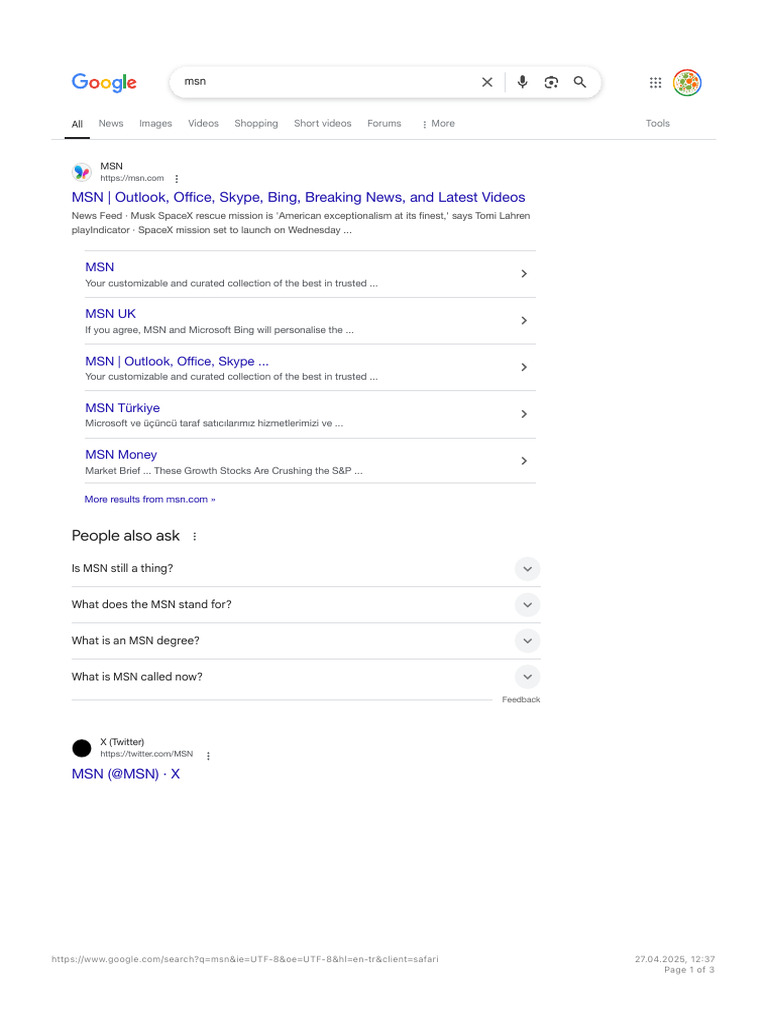 Google

msn

All News Images Videos Shopping Short videos Forums More Tools

MSN
https://msn.com

MSN | Outlook, Office, Skype, Bing, Breaking News, and Latest Videos

News Feed · Musk SpaceX rescue mission is 'American exceptionalism at its finest,' says Tomi Lahren playIndicator · SpaceX mission set to launch on Wednesday ...

MSN
Your customizable and curated collection of the best in trusted ...

MSN UK
If you agree, MSN and Microsoft Bing will personalise the ...

MSN | Outlook, Office, Skype ...
Your customizable and curated collection of the best in trusted ...

MSN Türkiye
Microsoft ve üçüncü taraf satıcılarımız hizmetlerimizi ve ...

MSN Money
Market Brief ... These Growth Stocks Are Crushing the S&P ...

More results from msn.com »

People also ask

Is MSN still a thing?

What does the MSN stand for?

What is an MSN degree?

What is MSN called now?

Feedback

X (Twitter)
https://twitter.com/MSN

MSN (@MSN) · X

https://www.google.com/search?q=msn&ie=UTF-8&oe=UTF-8&hl=en-tr&client=safari

27.04.2025, 12:37
Page 1 of 3